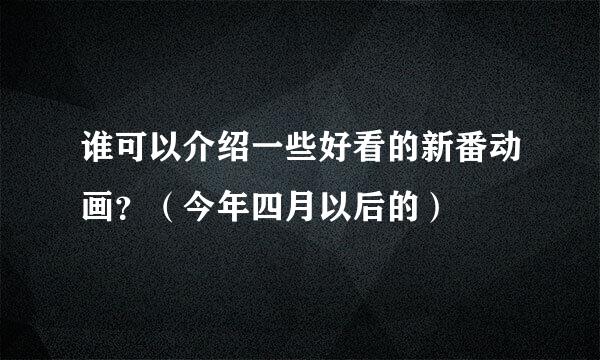 谁可以介绍一些好看的新番动画？（今年四月以后的）